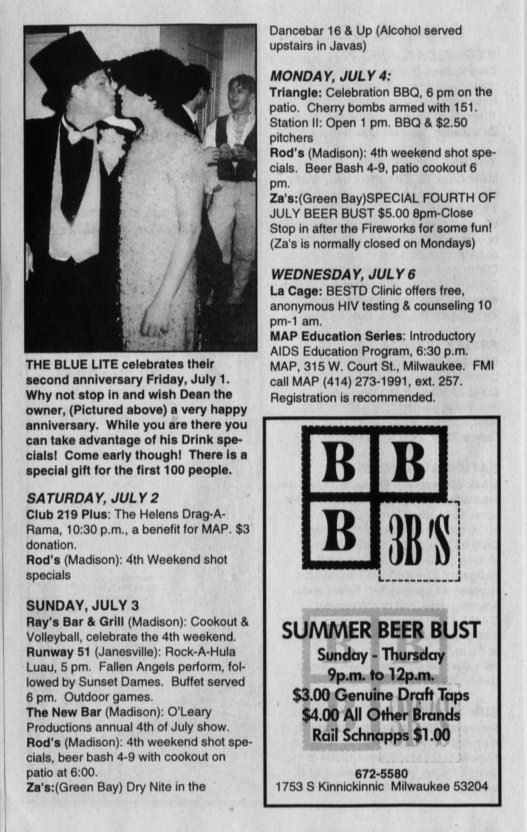 THE BLUE LITE celebrates their second anniversary Friday, July 1. Why not stop in and wish Dean the owner, (Pictured above) a very happy anniversary. While you are there you can take advantage of his Drink specials! Come early though! There is a special gift for the first 100 people.

SATURDAY, JULY 2
Club 219 Plus: The Helens Drag-A-Rama, 10:30 p.m., a benefit for MAP. $3 donation.
Rod's (Madison): 4th Weekend shot specials

SUNDAY, JULY 3
Ray's Bar & Grill (Madison): Cookout & Volleyball, celebrate the 4th weekend.
Runway 51 (Janesville): Rock-A-Hula Luau, 5 pm. Fallen Angels perform, followed by Sunset Dames. Buffet served 6 pm. Outdoor games.
The New Bar (Madison): O'Leary Productions annual 4th of July show.
Rod's (Madison): 4th weekend shot specials, beer bash 4-9 with cookout on patio at 6:00.
Za's:(Green Bay) Dry Nite in the Dancebar 16 & Up (Alcohol served upstairs in Javas)

MONDAY, JULY 4:
Triangle: Celebration BBQ, 6 pm on the patio. Cherry bombs armed with 151.
Station II: Open 1 pm. BBQ & $2.50 pitchers
Rod's (Madison): 4th weekend shot specials. Beer Bash 4-9, patio cookout 6 pm.
Za's:(Green Bay)SPECIAL FOURTH OF JULY BEER BUST $5.00 8pm-Close Stop in after the Fireworks for some fun! (Za's is normally closed on Mondays)

WEDNESDAY, JULY 6
La Cage: BESTD Clinic offers free, anonymous HIV testing & counseling 10 pm-1 am.
MAP Education Series: Introductory AIDS Education Program, 6:30 p.m. MAP, 315 W. Court St., Milwaukee. FMI call MAP (414) 273-1991, ext. 257. Registration is recommended.

B B
B 3B'S

SUMMER BEER BUST
Sunday - Thursday
9p.m. to 12p.m.
$3.00 Genuine Draft Taps
$4.00 All Other Brands
Rail Schnapps $1.00

672-5580
1753 S Kinnickinnic Milwaukee 53204